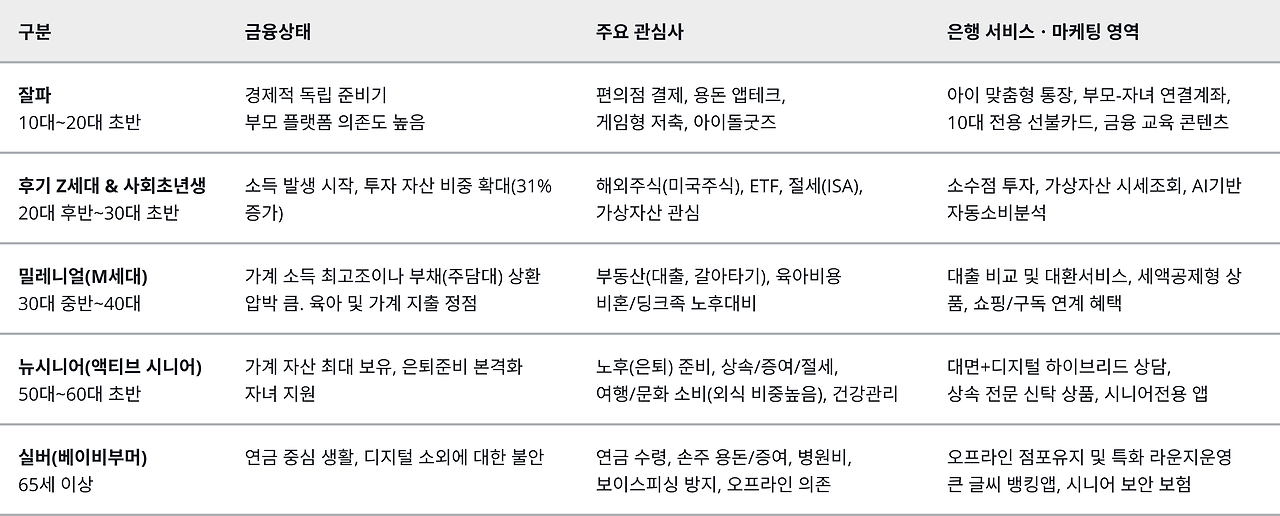 | 구분 | 금융상태 | 주요 관심사 | 은행 서비스 · 마케팅 영역 |
|---|---|---|---|
| 잘파 10대~20대 초반 | 경제적 독립 준비기 부모 플랫폼 의존도 높음 | 편의점 결제, 용돈 앱테크, 게임형 저축, 아이돌굿즈 | 아이 맞춤형 통장, 부모-자녀 연결계좌, 10대 전용 선불카드, 금융 교육 콘텐츠 |
| 후기 Z세대 & 사회초년생 20대 후반~30대 초반 | 소득 발생 시작, 투자 자산 비중 확대(31% 증가) | 해외주식(미국주식), ETF, 절세(ISA), 가상자산 관심 | 소수점 투자, 가상자산 시세조회, AI기반 자동소비분석 |
| 밀레니얼(M세대) 30대 중반~40대 | 가계 소득 최고조이나 부채(주담대) 상환 압박 큼. 육아 및 가계 지출 정점 | 부동산(대출, 갈아타기), 육아비용 비혼/딩크족 노후대비 | 대출 비교 및 대환서비스, 세액공제형 상품, 쇼핑/구독 연계 혜택 |
| 뉴시니어(액티브 시니어) 50대~60대 초반 | 가계 자산 최대 보유, 은퇴준비 본격화 자녀 지원 | 노후(은퇴) 준비, 상속/증여/절세, 여행/문화 소비(외식 비중높음), 건강관리 | 대면+디지털 하이브리드 상담, 상속 전문 신탁 상품, 시니어전용 앱 |
| 실버(베이비부머) 65세 이상 | 연금 중심 생활, 디지털 소외에 대한 불안 | 연금 수령, 손주 용돈/증여, 병원비, 보이스피싱 방지, 오프라인 의존 | 오프라인 점포유지 및 특화 라운지운영 큰 글씨 뱅킹앱, 시니어 보안 보험 |